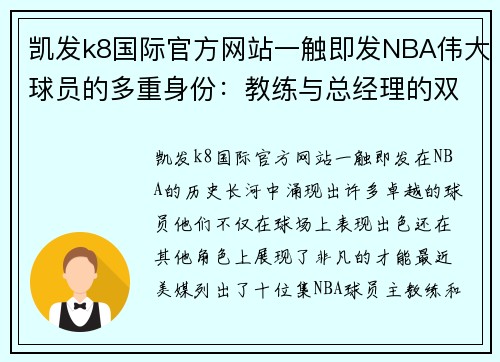 凯发k8国际官方网站一触即发NBA伟大球员的多重身份：教练与总经理的双

凯发k8国际官方网站一触即发在NBA的历史长河中涌现出许多卓越的球员他们不仅在球场上表现出色还在其他角色上展现了非凡的才能最近美媒列出了十位集NBA球员主教练和